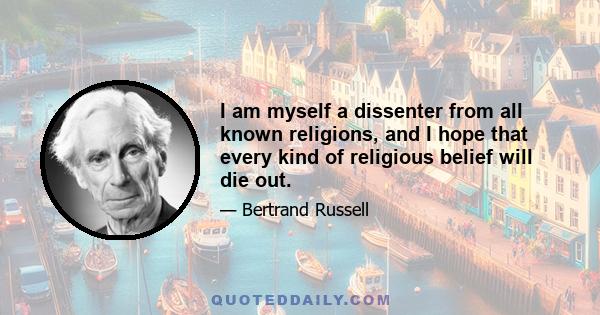 I am myself a dissenter from all known religions, and I hope that every kind of religious belief will die out.

— Bertrand Russell

QUOTEDDAILY.COM